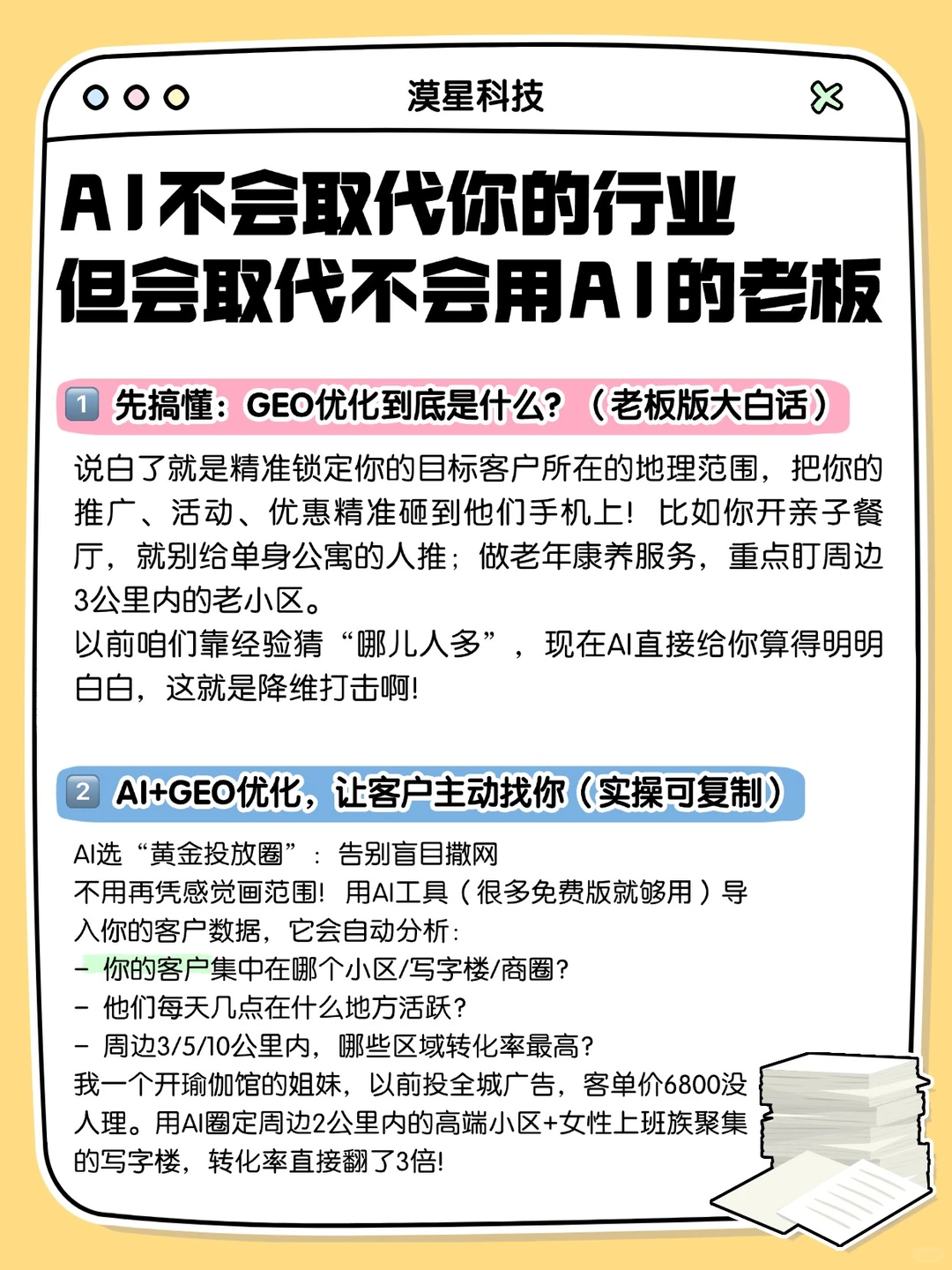 漠星科技

AI不会取代你的行业
但会取代不会用AI的老板

1 先搞懂：GEO优化到底是什么？（老板版大白话）

说白了就是精准锁定你的目标客户所在的地理范围，把你的推广、活动、优惠精准砸到他们手机上！比如你开亲子餐厅，就别给单身公寓的人推；做老年康养服务，重点盯周边3公里内的老小区。
以前咱们靠经验猜“哪儿人多”，现在AI直接给你算得明明白白，这就是降维打击啊！

2 AI+GEO优化，让客户主动找你（实操可复制）

AI选“黄金投放圈”：告别盲目撒网
不用再凭感觉画范围！用AI工具（很多免费版就够用）导入你的客户数据，它会自动分析：
- 你的客户集中在哪个小区/写字楼/商圈？
- 他们每天几点在什么地方活跃？
- 周边3/5/10公里内，哪些区域转化率最高？
我一个开瑜伽馆的姐妹，以前投全城广告，客单价6800没人理。用AI圈定周边2公里内的高端小区+女性上班族聚集的写字楼，转化率直接翻了3倍！